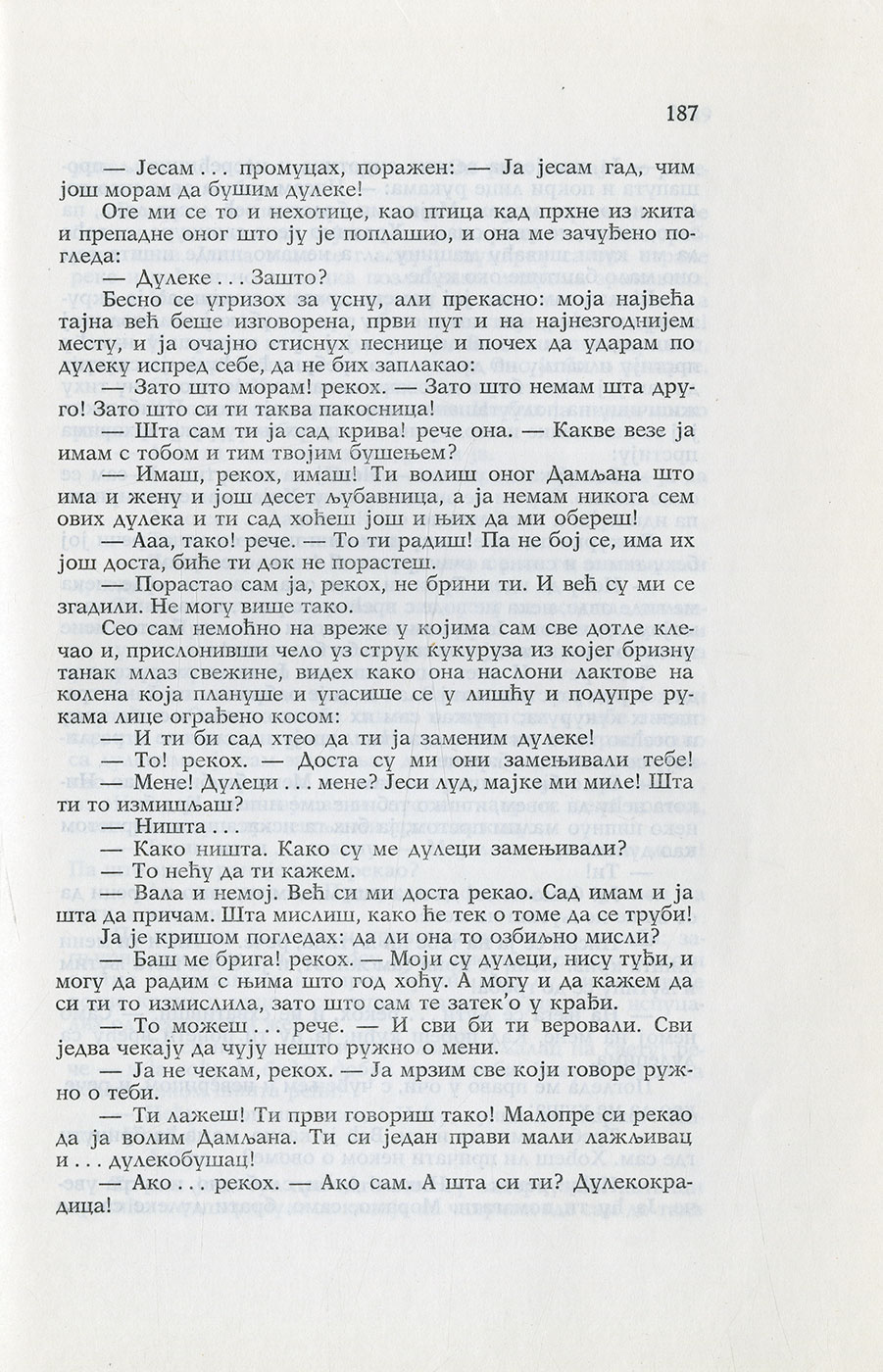 187

— Јесам . . . промуцах, поражен: — Ја јесам гад, чим још морам да бушим дулеке!

Оте ми се то и нехотице, као птица кад прхне из жита и препадне оног што ју је поплашио, и она ме зачуђено погледа:

— Дулеке . . . Зашто?

Бесно се угризох за усну, али прекасно: моја највећа тајна већ беше изговорена, први пут и на најнезгоднијем месту, и ја очајно стиснух песнице и почех да ударам по дулеку испред себе, да не бих заплакао:

— Зато што морам! рекох. — Зато што немам шта друго! Зато што си ти таква пакосница!

— Шта сам ти ја сад крива! рече она. — Какве везе ја имам с тобом и тим твојим бушењем?

— Имаш, рекох, имаш! Ти волиш оног Дамљана што има и жену и још десет љубавница, а ја немам никога сем ових дулека и ти сад хоћеш још и њих да ми обереш!

— Ааа, тако! рече. — То ти радиш! Па не бој се, има их још доста, биће ти док не порастеш.

— Порастао сам ја, рекох, не брини ти. И већ су ми се згадили. Не могу више тако.

Сео сам немоћно на вреже у којима сам све дотле клечао и, прислонивши чело уз струк кукуруза из којег бризну танак млаз свежине, видех како она наслони лактове на колена која плануше и угасише се у лишћу и подупре рукама лице ограђено косом:

— И ти би сад хтео да ти ја заменим дулеке!

— То! рекох. — Доста су ми они замењивали тебе!

— Мене! Дулеци . . . мене? Јеси луд, мајке ми миле! Шта ти то измишљаш?

— Ништа . . .

— Како ништа. Како су ме дулеци замењивали?

— То нећу да ти кажем.

— Вала и немој. Већ си ми доста рекао. Сад имам и ја шта да причам. Шта мислиш, како ће тек о томе да се труби!

Ја је кришом погледах: да ли она то озбиљно мисли?

— Баш ме брига! рекох. — Моји су дулеци, нису туђи, и могу да радим с њима што год хоћу. А могу и да кажем да си ти то измислила, зато што сам те затек'о у крађи.

— То можеш . . . рече. — И сви би ти веровали. Сви једва чекају да чују нешто ружно о мени.

— Ја не чекам, рекох. — Ја мрзим све који говоре ружно о теби.

— Ти лажеш! Ти први говориш тако! Малопре си рекао да ја волим Дамљана. Ти си један прави мали лажљивац и . . . дулекобушац!

— Ако . . . рекох. — Ако сам. А шта си ти? Дулекокрадица!